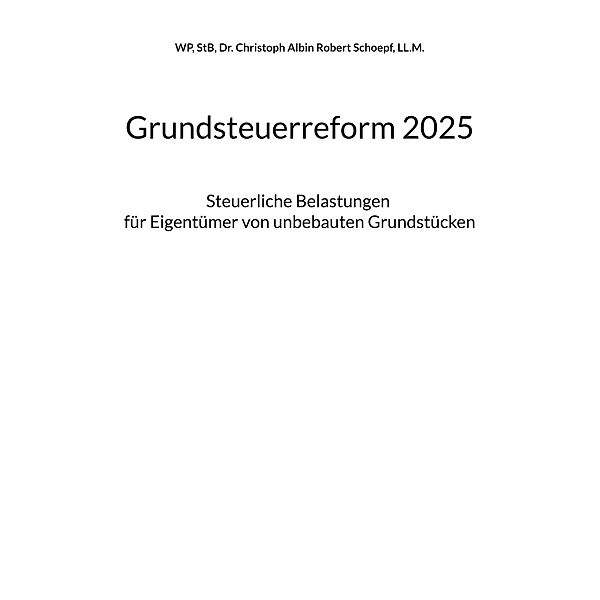 WP, StB, Dr. Christoph Albin Robert Schoepf, LL.M.

Grundsteuerreform 2025

Steuerliche Belastungen
für Eigentümer von unbebauten Grundstücken